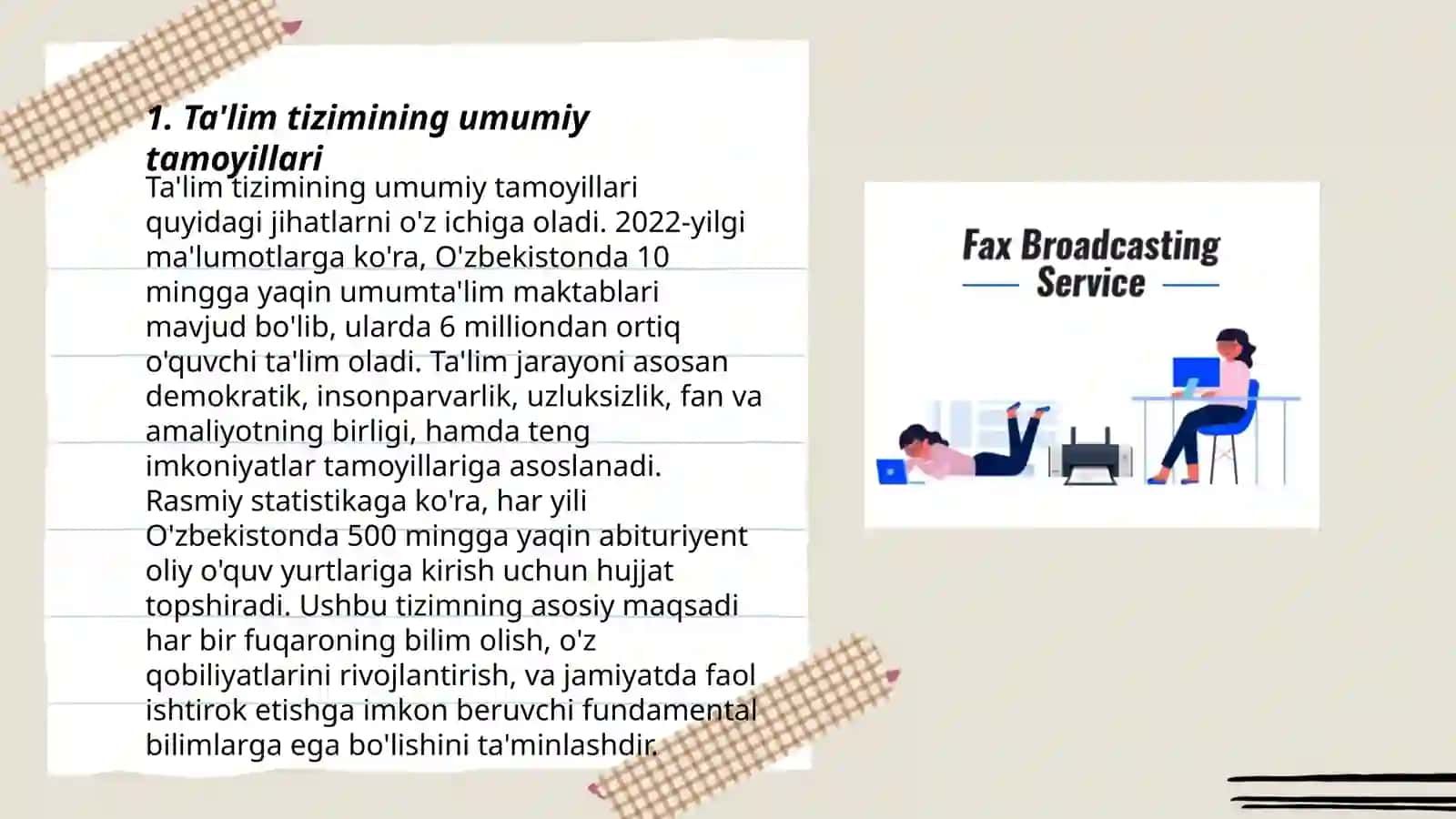 1. Ta'lim tizimining umumiy tamoyillari

Ta'lim tizimining umumiy tamoyillari quyidagi jihatlarni o'z ichiga oladi. 2022-yilgi ma'lumotlarga ko'ra, O'zbekistonda 10 mingga yaqin umumta'lim maktablari mavjud bo'lib, ularda 6 milliondan ortiq o'quvchi ta'lim oladi. Ta'lim jarayoni asosan demokratik, insonparvarlik, uzluksizlik, fan va amaliyotning birligi, hamda teng imkoniyatlar tamoyillariga asoslanadi. Rasmiy statistikaga ko'ra, har yili O'zbekistonda 500 mingga yaqin abituriyent oliy o'quv yurtlariga kirish uchun hujjat topshiradi. Ushbu tizimning asosiy maqsadi har bir fuqaroning bilim olish, o'z qobiliyatlarini rivojlantirish, va jamiyatda faol ishtirok etishga imkon beruvchi fundamental bilimlarga ega bo'lishini ta'minlashdir.

Fax Broadcasting Service